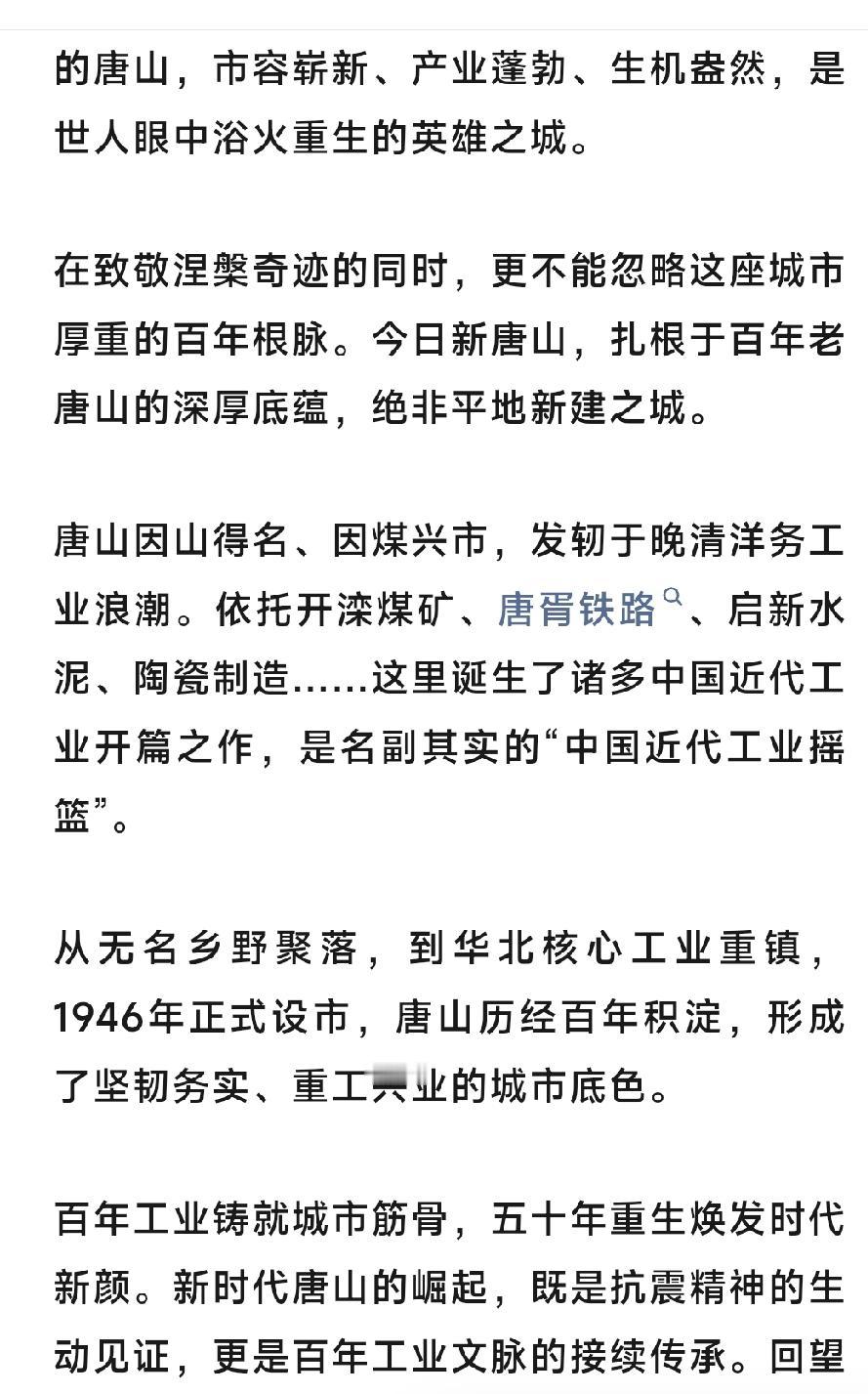 的唐山，市容崭新、产业蓬勃、生机盎然，是世人眼中浴火重生的英雄之城。

在致敬涅槃奇迹的同时，更不能忽略这座城市厚重的百年根脉。今日新唐山，扎根于百年老唐山的深厚底蕴，绝非平地新建之城。

唐山因山得名、因煤兴市，发轫于晚清洋务工业浪潮。依托开滦煤矿、唐胥铁路、启新水泥、陶瓷制造……这里诞生了诸多中国近代工业开篇之作，是名副其实的“中国近代工业摇篮”。

从无名乡野聚落，到华北核心工业重镇，1946年正式设市，唐山历经百年积淀，形成了坚韧务实、重工兴业的城市底色。

百年工业铸就城市筋骨，五十年重生焕发时代新颜。新时代唐山的崛起，既是抗震精神的生动见证，更是百年工业文脉的接续传承。回望